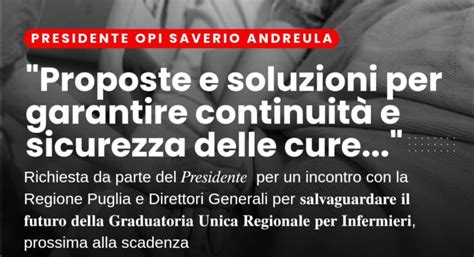 PRESIDENTE OPI SAVERIO ANDREULA

"Proposte e soluzioni per garantire continuità e sicurezza delle cure..."

Richiesta da parte del Presidente per un incontro con la Regione Puglia e Direttori Generali per salvaguardare il futuro della Graduatoria Unica Regionale per Infermieri, prossima alla scadenza